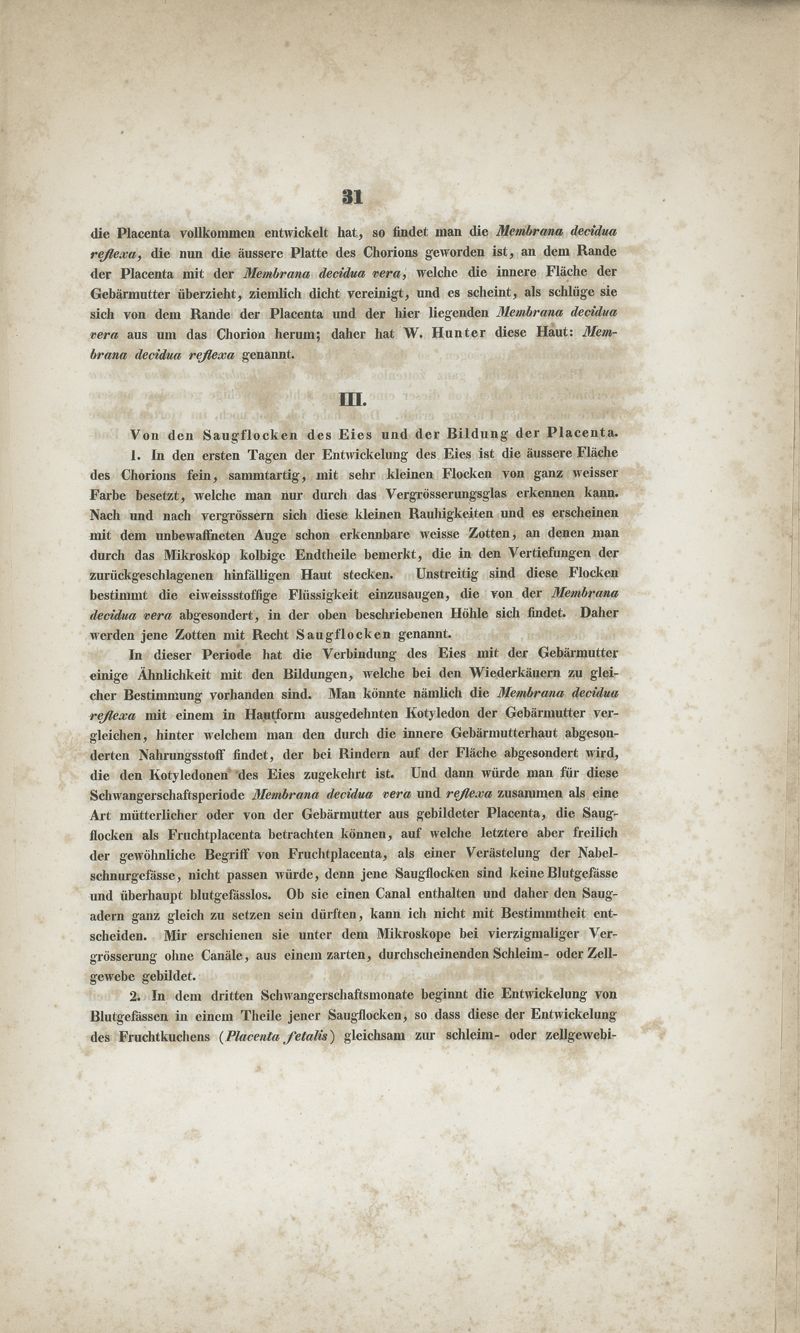 31

die Placenta vollkommen entwickelt hat, so findet man die Membrana decidua reflexa, die nun die äussere Platte des Chorions geworden ist, an dem Rande der Placenta mit der Membrana decidua vera, welche die innere Fläche der Gebärmutter überzieht, ziemlich dicht vereinigt, und es scheint, als schlüge sie sich von dem Rande der Placenta und der hier liegenden Membrana decidua vera aus um das Chorion herum; daher hat W. Hunter diese Haut: Membrana decidua reflexa genannt.

III.

Von den Saugflocken des Eies und der Bildung der Placenta.

1. In den ersten Tagen der Entwickelung des Eies ist die äussere Fläche des Chorions fein, sammtartig, mit sehr kleinen Flocken von ganz weisser Farbe besetzt, welche man nur durch das Vergrösserungsglas erkennen kann. Nach und nach vergrössern sich diese kleinen Rauhigkeiten und es erscheinen mit dem unbewaffneten Auge schon erkennbare weisse Zotten, an denen man durch das Mikroskop kolbige Endtheile bemerkt, die in den Vertiefungen der zurückgeschlagenen hinfälligen Haut stecken. Unstreitig sind diese Flocken bestimmt die eiweissstoffige Flüssigkeit einzusaugen, die von der Membrana decidua vera abgesondert, in der oben beschriebenen Höhle sich findet. Daher werden jene Zotten mit Recht Saugflocken genannt.

In dieser Periode hat die Verbindung des Eies mit der Gebärmutter einige Ähnlichkeit mit den Bildungen, welche bei den Wiederkäuern zu gleicher Bestimmung vorhanden sind. Man könnte nämlich die Membrana decidua reflexa mit einem in Hautform ausgedehnten Kotyledon der Gebärmutter vergleichen, hinter welchem man den durch die innere Gebärmutterhaut abgesonderten Nahrungsstoff findet, der bei Rindern auf der Fläche abgesondert wird, die den Kotyledonen des Eies zugekehrt ist. Und dann würde man für diese Schwangerschaftsperiode Membrana decidua vera und reflexa zusammen als eine Art mütterlicher oder von der Gebärmutter aus gebildeter Placenta, die Saugflocken als Fruchtplacenta betrachten können, auf welche letztere aber freilich der gewöhnliche Begriff von Fruchtplacenta, als einer Verästelung der Nabelschnurgefässe, nicht passen würde, denn jene Saugflocken sind keine Blutgefässe und überhaupt blutgefässlos. Ob sie einen Canal enthalten und daher den Saugadern ganz gleich zu setzen sein dürften, kann ich nicht mit Bestimmtheit entscheiden. Mir erschienen sie unter dem Mikroskope bei vierzigmaliger Vergrösserung ohne Canäle, aus einem zarten, durchscheinenden Schleim- oder Zellgewebe gebildet.

2. In dem dritten Schwangerschaftsmonate beginnt die Entwickelung von Blutgefässen in einem Theile jener Saugflocken, so dass diese der Entwickelung des Fruchtkuchens (Placenta fetalis) gleichsam zur schleim- oder zellgewebi-